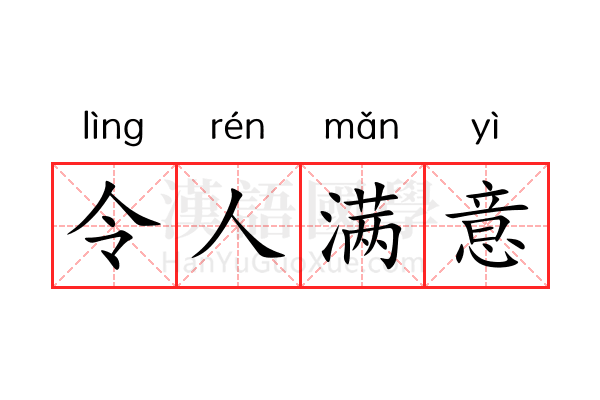 lìng rén mǎn yì

令人满意

漢語國學
HanYuGuoXue.com